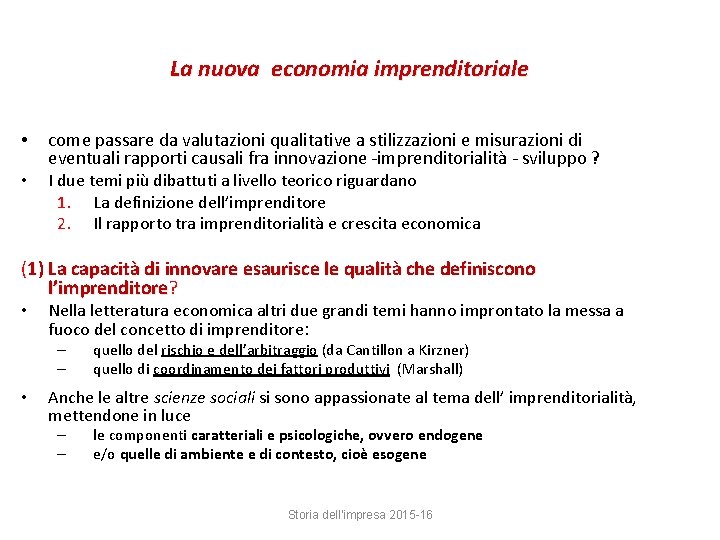 La nuova  economia imprenditoriale

• come passare da valutazioni qualitative a stilizzazioni e misurazioni di eventuali rapporti causali fra innovazione -imprenditorialità - sviluppo ?
• I due temi più dibattuti a livello teorico riguardano
1. La definizione dell'imprenditore
2. Il rapporto tra imprenditorialità e crescita economica

(1) La capacità di innovare esaurisce le qualità che definiscono l'imprenditore?
• Nella letteratura economica altri due grandi temi hanno improntato la messa a fuoco del concetto di imprenditore:
– quello del rischio e dell'arbitraggio (da Cantillon a Kirzner)
– quello di coordinamento dei fattori produttivi (Marshall)

• Anche le altre scienze sociali si sono appassionate al tema dell' imprenditorialità, mettendone in luce
– le componenti caratteriali e psicologiche, ovvero endogene
– e/o quelle di ambiente e di contesto, cioè esogene

Storia dell'impresa 2015-16